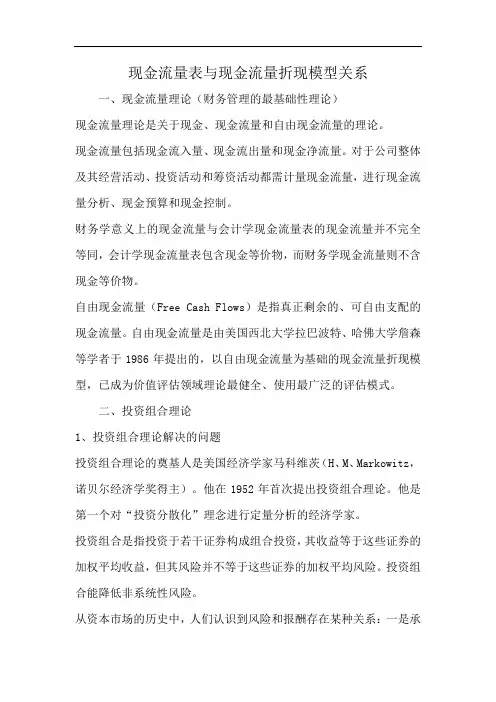 现金流量表与现金流量折现模型关系

一、现金流量理论（财务管理的最基础性理论）

现金流量理论是关于现金、现金流量和自由现金流量的理论。

现金流量包括现金流入量、现金流出量和现金净流量。对于公司整体及其经营活动、投资活动和筹资活动都需计量现金流量，进行现金流量分析、现金预算和现金控制。

财务学意义上的现金流量与会计学现金流量表的现金流量并不完全等同，会计学现金流量表包含现金等价物，而财务学现金流量则不含现金等价物。

自由现金流量（Free Cash Flows）是指真正剩余的、可自由支配的现金流量。自由现金流量是由美国西北大学拉巴波特、哈佛大学詹森等学者于 1986 年提出的，以自由现金流量为基础的现金流量折现模型，已成为价值评估领域理论最健全、使用最广泛的评估模式。

二、投资组合理论

1、投资组合理论解决的问题

投资组合理论的奠基人是美国经济学家马科维茨（H、M、Markowitz，诺贝尔经济学奖得主）。他在 1952 年首次提出投资组合理论。他是第一个对“投资分散化”理念进行定量分析的经济学家。

投资组合是指投资于若干证券构成组合投资，其收益等于这些证券的加权平均收益，但其风险并不等于这些证券的加权平均风险。投资组合能降低非系统性风险。

从资本市场的历史中，人们认识到风险和报酬存在某种关系：一是承